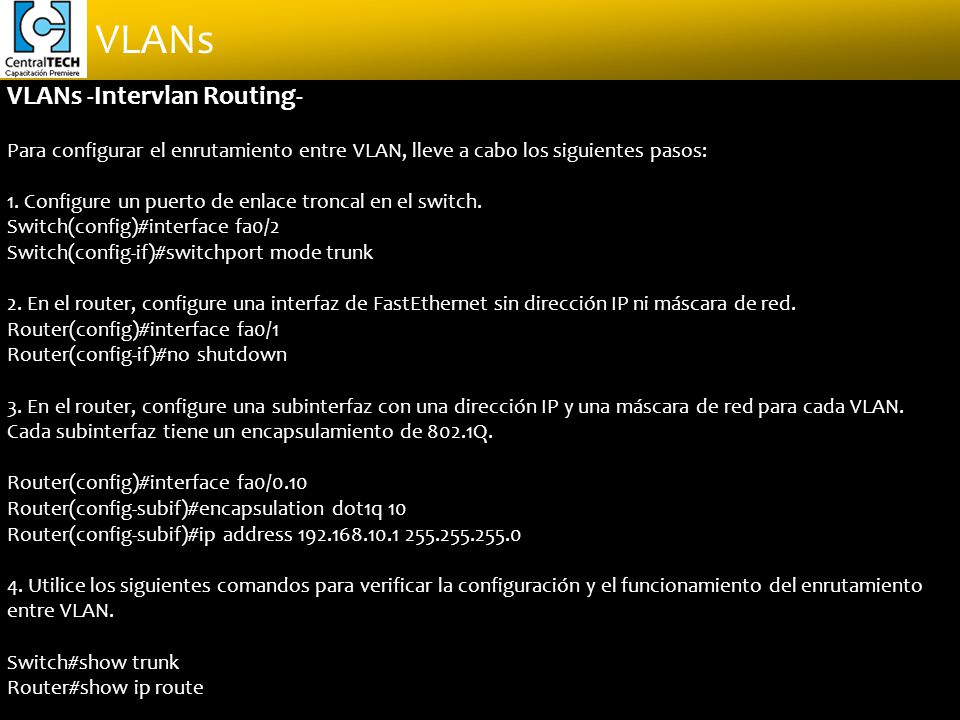 CentralTECH
Capacitación Premiere

VLANs

VLANs -Intervlan Routing-

Para configurar el enrutamiento entre VLAN, lleve a cabo los siguientes pasos:

1. Configure un puerto de enlace troncal en el switch.
Switch(config)#interface fa0/2
Switch(config-if)#switchport mode trunk

2. En el router, configure una interfaz de FastEthernet sin dirección IP ni máscara de red.
Router(config)#interface fa0/1
Router(config-if)#no shutdown

3. En el router, configure una subinterfaz con una dirección IP y una máscara de red para cada VLAN. Cada subinterfaz tiene un encapsulamiento de 802.1Q.

Router(config)#interface fa0/0.10
Router(config-subif)#encapsulation dot1q 10
Router(config-subif)#ip address 192.168.10.1 255.255.255.0

4. Utilice los siguientes comandos para verificar la configuración y el funcionamiento del enrutamiento entre VLAN.

Switch#show trunk
Router#show ip route